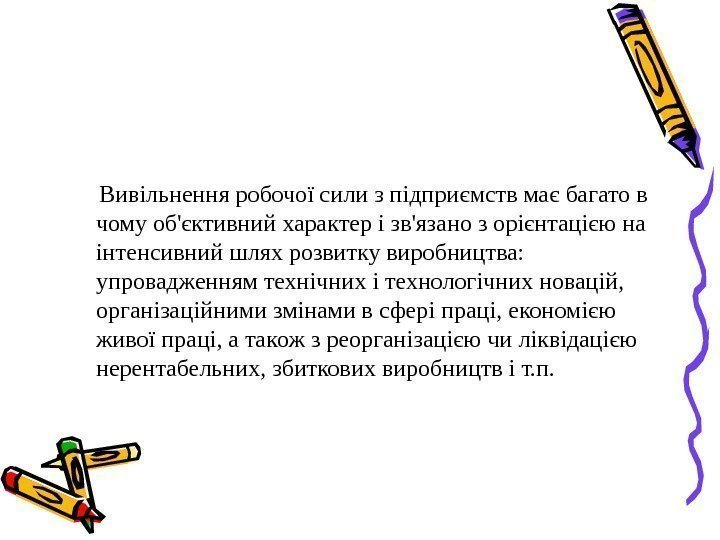 Вивільнення робочої сили з підприємств має багато в чому об'єктивний характер і зв'язано з орієнтацією на інтенсивний шлях розвитку виробництва: упровадженням технічних і технологічних новацій, організаційними змінами в сфері праці, економією живої праці, а також з реорганізацією чи ліквідацією нерентабельних, збиткових виробництв і т.п.